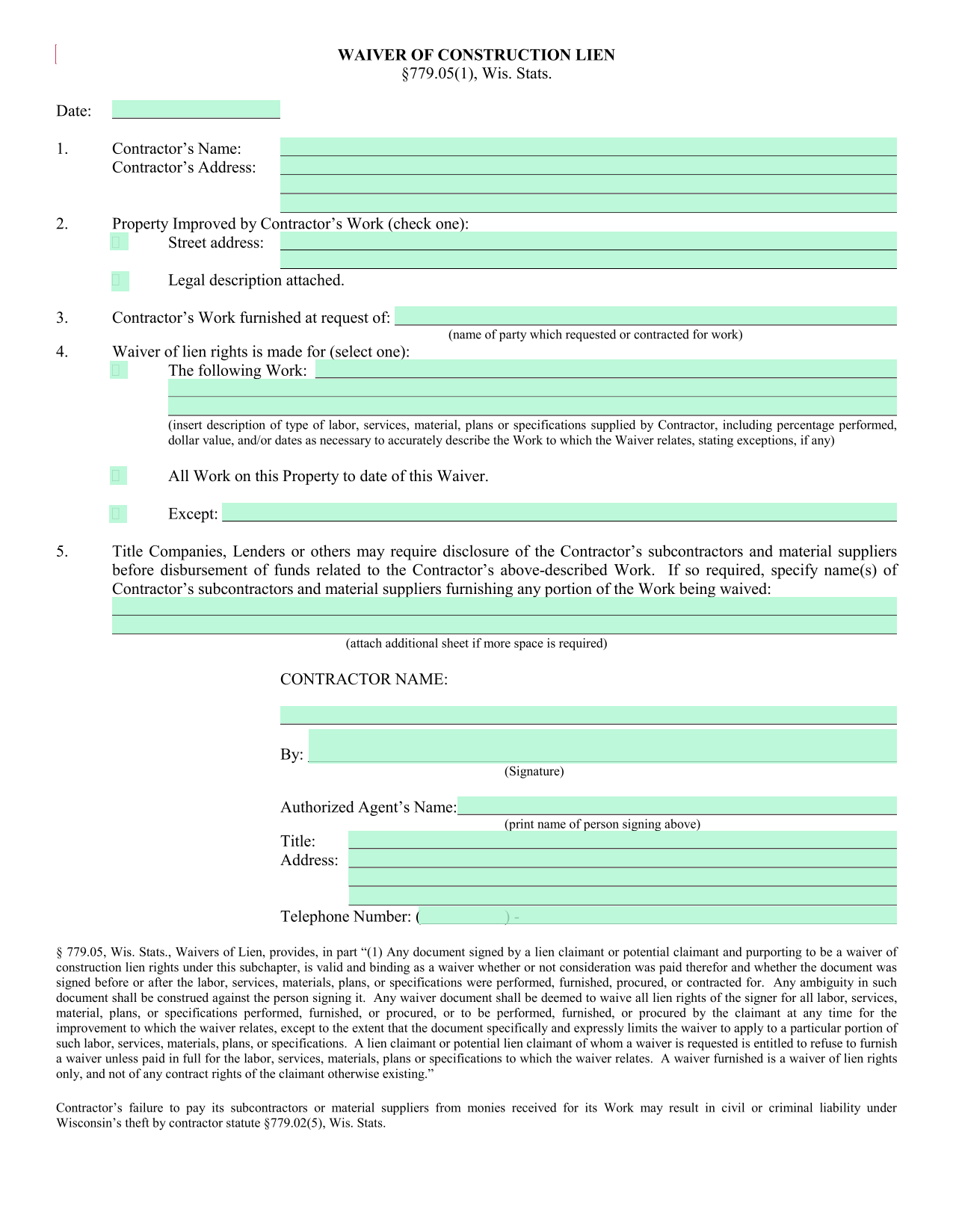 WAIVER OF CONSTRUCTION LIEN
§779.05(1), Wis. Stats.

Date:

1. Contractor's Name:
Contractor's Address:

2. Property Improved by Contractor's Work (check one):
Street address:

Legal description attached.

3. Contractor's Work furnished at request of:
(name of party which requested or contracted for work)

4. Waiver of lien rights is made for (select one):
The following Work:
(insert description of type of labor, services, material, plans or specifications supplied by Contractor, including percentage performed, dollar value, and/or dates as necessary to accurately describe the Work to which the Waiver relates, stating exceptions, if any)

All Work on this Property to date of this Waiver.

Except:

5. Title Companies, Lenders or others may require disclosure of the Contractor's subcontractors and material suppliers before disbursement of funds related to the Contractor's above-described Work. If so required, specify name(s) of Contractor's subcontractors and material suppliers furnishing any portion of the Work being waived:

(attach additional sheet if more space is required)

CONTRACTOR NAME:

By:
(Signature)

Authorized Agent's Name:
(print name of person signing above)
Title:
Address:

Telephone Number: ( ) -

§ 779.05, Wis. Stats., Waivers of Lien, provides, in part "(1) Any document signed by a lien claimant or potential claimant and purporting to be a waiver of construction lien rights under this subchapter, is valid and binding as a waiver whether or not consideration was paid therefor and whether the document was signed before or after the labor, services, materials, plans, or specifications were performed, furnished, procured, or contracted for. Any ambiguity in such document shall be construed against the person signing it. Any waiver document shall be deemed to waive all lien rights of the signer for all labor, services, material, plans, or specifications performed, furnished, or procured, or to be performed, furnished, or procured by the claimant at any time for the improvement to which the waiver relates, except to the extent that the document specifically and expressly limits the waiver to apply to a particular portion of such labor, services, materials, plans, or specifications. A lien claimant or potential lien claimant of whom a waiver is requested is entitled to refuse to furnish a waiver unless paid in full for the labor, services, materials, plans or specifications to which the waiver relates. A waiver furnished is a waiver of lien rights only, and not of any contract rights of the claimant otherwise existing."

Contractor's failure to pay its subcontractors or material suppliers from monies received for its Work may result in civil or criminal liability under Wisconsin's theft by contractor statute §779.02(5), Wis. Stats.